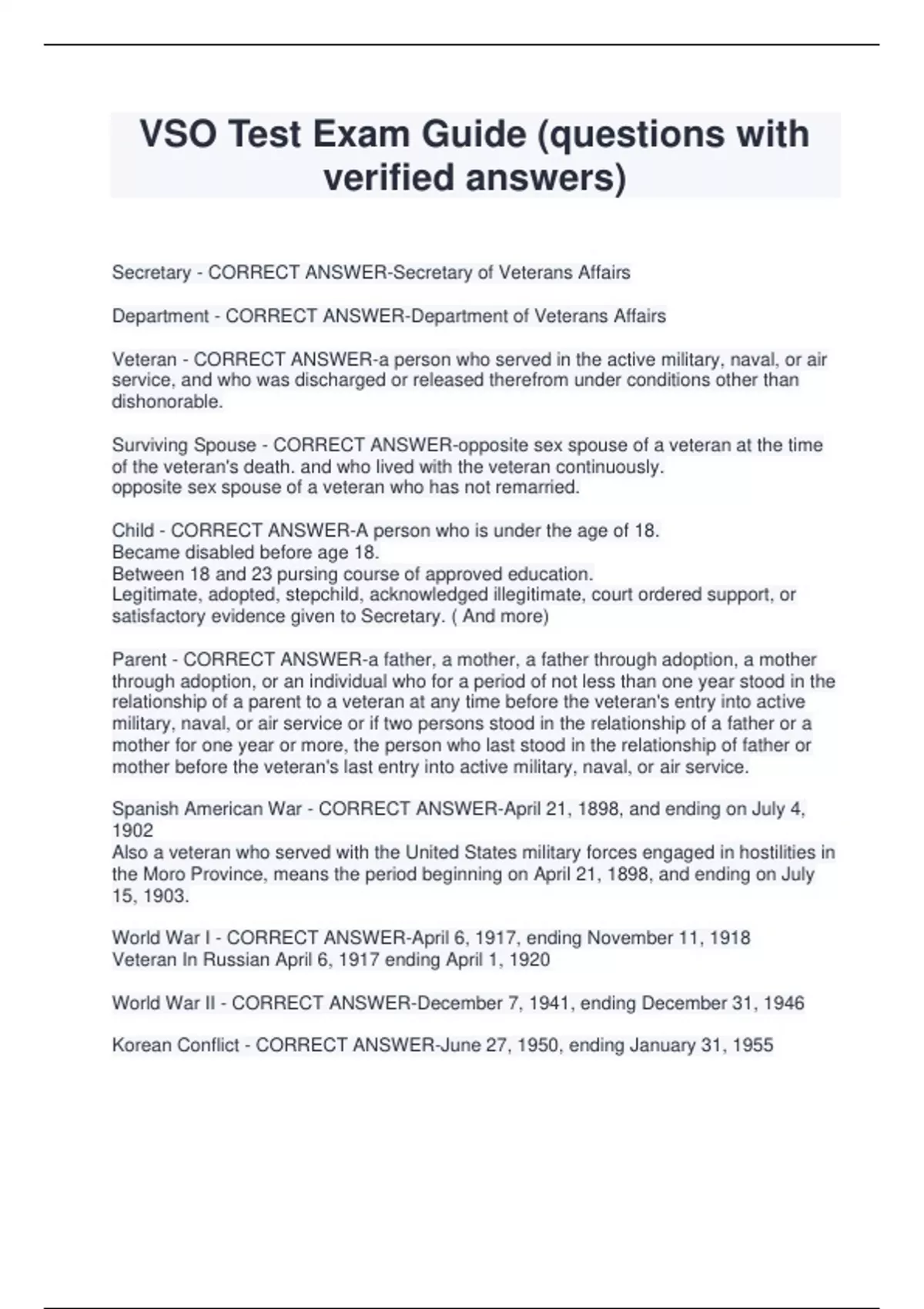 VSO Test Exam Guide (questions with verified answers)

Secretary - CORRECT ANSWER-Secretary of Veterans Affairs

Department - CORRECT ANSWER-Department of Veterans Affairs

Veteran - CORRECT ANSWER-a person who served in the active military, naval, or air service, and who was discharged or released therefrom under conditions other than dishonorable.

Surviving Spouse - CORRECT ANSWER-opposite sex spouse of a veteran at the time of the veteran's death. and who lived with the veteran continuously.
opposite sex spouse of a veteran who has not remarried.

Child - CORRECT ANSWER-A person who is under the age of 18.
Became disabled before age 18.
Between 18 and 23 pursing course of approved education.
Legitimate, adopted, stepchild, acknowledged illegitimate, court ordered support, or satisfactory evidence given to Secretary. ( And more)

Parent - CORRECT ANSWER-a father, a mother, a father through adoption, a mother through adoption, or an individual who for a period of not less than one year stood in the relationship of a parent to a veteran at any time before the veteran's entry into active military, naval, or air service or if two persons stood in the relationship of a father or a mother for one year or more, the person who last stood in the relationship of father or mother before the veteran's last entry into active military, naval, or air service.

Spanish American War - CORRECT ANSWER-April 21, 1898, and ending on July 4, 1902
Also a veteran who served with the United States military forces engaged in hostilities in the Moro Province, means the period beginning on April 21, 1898, and ending on July 15, 1903.

World War I - CORRECT ANSWER-April 6, 1917, ending November 11, 1918
Veteran In Russian April 6, 1917 ending April 1, 1920

World War II - CORRECT ANSWER-December 7, 1941, ending December 31, 1946

Korean Conflict - CORRECT ANSWER-June 27, 1950, ending January 31, 1955